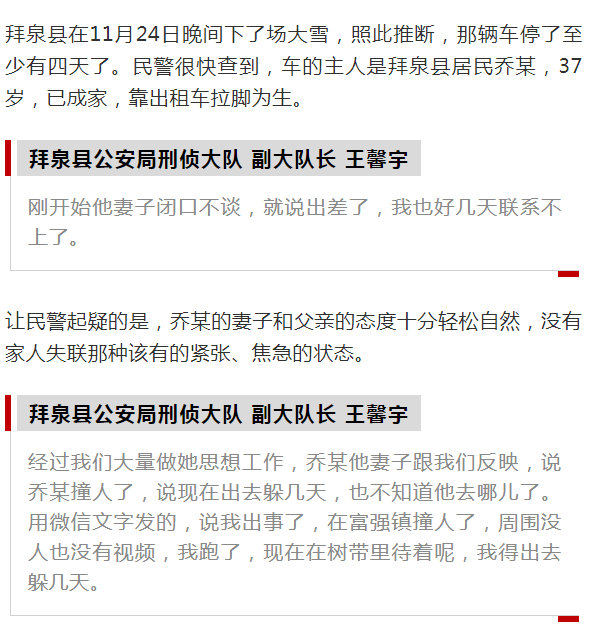 拜泉县在11月24日晚间下了场大雪，照此推断，那辆车停了至少有四天了。民警很快查到，车的主人是拜泉县居民乔某，37岁，已成家，靠出租车拉脚为生。

拜泉县公安局刑侦大队 副大队长 王馨宇

刚开始他妻子闭口不谈，就说出差了，我也好几天联系不上了。

让民警起疑的是，乔某的妻子和父亲的态度十分轻松自然，没有家人失联那种该有的紧张、焦急的状态。

拜泉县公安局刑侦大队 副大队长 王馨宇

经过我们大量做她思想工作，乔某他妻子跟我们反映，说乔某撞人了，说现在出去躲几天，也不知道他去哪儿了。用微信文字发的，说我出事了，在富强镇撞人了，周围没人也没有视频，我跑了，现在在树带里待着呢，我得出去躲几天。